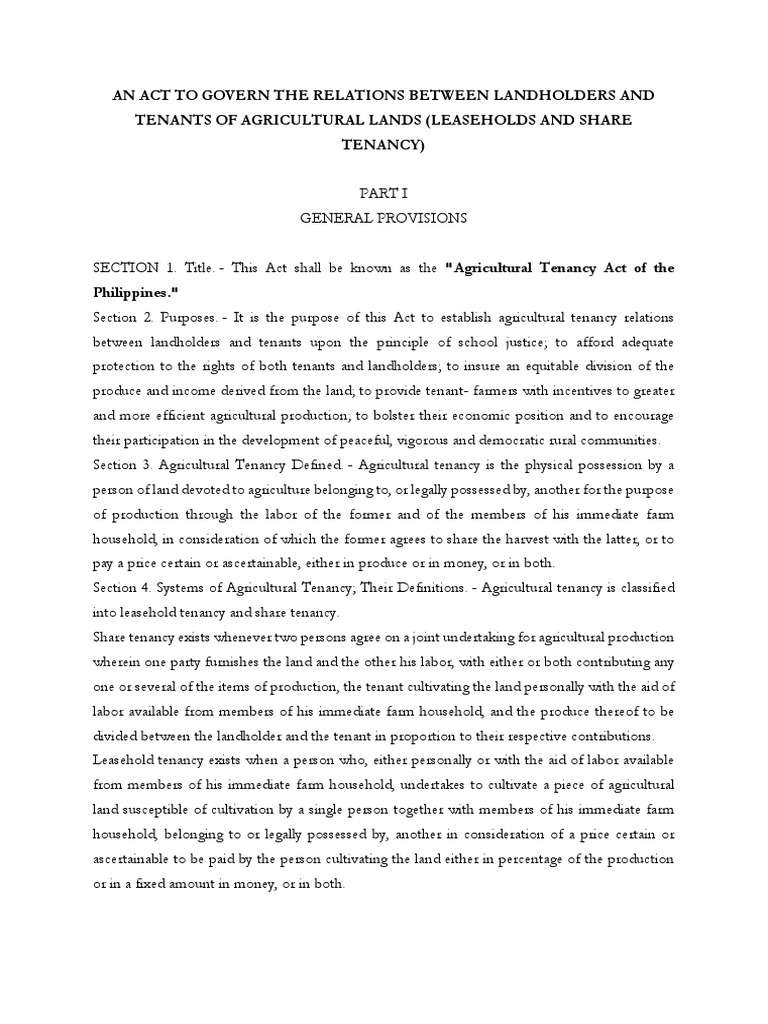 AN ACT TO GOVERN THE RELATIONS BETWEEN LANDHOLDERS AND TENANTS OF AGRICULTURAL LANDS (LEASEHOLDS AND SHARE TENANCY)

PART I
GENERAL PROVISIONS

SECTION 1. Title. - This Act shall be known as the "Agricultural Tenancy Act of the Philippines."
Section 2. Purposes. - It is the purpose of this Act to establish agricultural tenancy relations between landholders and tenants upon the principle of school justice; to afford adequate protection to the rights of both tenants and landholders; to insure an equitable division of the produce and income derived from the land; to provide tenant- farmers with incentives to greater and more efficient agricultural production; to bolster their economic position and to encourage their participation in the development of peaceful, vigorous and democratic rural communities.
Section 3. Agricultural Tenancy Defined - Agricultural tenancy is the physical possession by a person of land devoted to agriculture belonging to, or legally possessed by, another for the purpose of production through the labor of the former and of the members of his immediate farm household, in consideration of which the former agrees to share the harvest with the latter, or to pay a price certain or ascertainable, either in produce or in money, or in both.
Section 4. Systems of Agricultural Tenancy; Their Definitions. - Agricultural tenancy is classified into leasehold tenancy and share tenancy.
Share tenancy exists whenever two persons agree on a joint undertaking for agricultural production wherein one party furnishes the land and the other his labor, with either or both contributing any one or several of the items of production, the tenant cultivating the land personally with the aid of labor available from members of his immediate farm household, and the produce thereof to be divided between the landholder and the tenant in proportion to their respective contributions.
Leasehold tenancy exists when a person who, either personally or with the aid of labor available from members of his immediate farm household, undertakes to cultivate a piece of agricultural land susceptible of cultivation by a single person together with members of his immediate farm household, belonging to or legally possessed by, another in consideration of a price certain or ascertainable to be paid by the person cultivating the land either in percentage of the production or in a fixed amount in money, or in both.